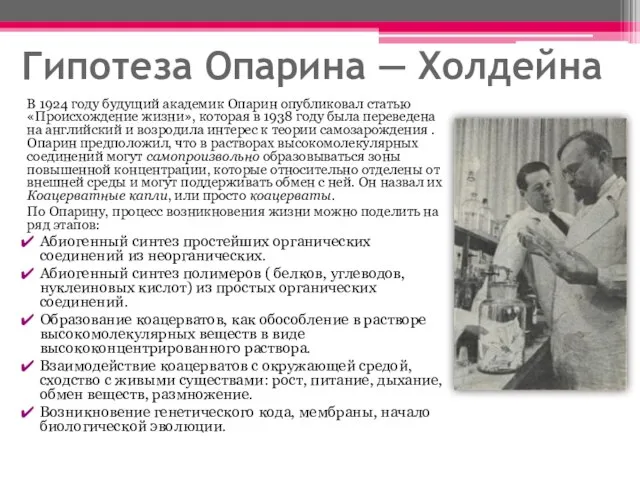 Гипотеза Опарина — Холдейна

В 1924 году будущий академик Опарин опубликовал статью «Происхождение жизни», которая в 1938 году была переведена на английский и возродила интерес к теории самозарождения . Опарин предположил, что в растворах высокомолекулярных соединений могут самопроизвольно образовываться зоны повышенной концентрации, которые относительно отделены от внешней среды и могут поддерживать обмен с ней. Он назвал их Коацерватные капли, или просто коацерваты.

По Опарину, процесс возникновения жизни можно поделить на ряд этапов:

✔ Абиогенный синтез простейших органических соединений из неорганических.

✔ Абиогенный синтез полимеров ( белков, углеводов, нуклеиновых кислот) из простых органических соединений.

✔ Образование коацерватов, как обособление в растворе высокомолекулярных веществ в виде высококонцентрированного раствора.

✔ Взаимодействие коацерватов с окружающей средой, сходство с живыми существами: рост, питание, дыхание, обмен веществ, размножение.

✔ Возникновение генетического кода, мембраны, начало биологической эволюции.